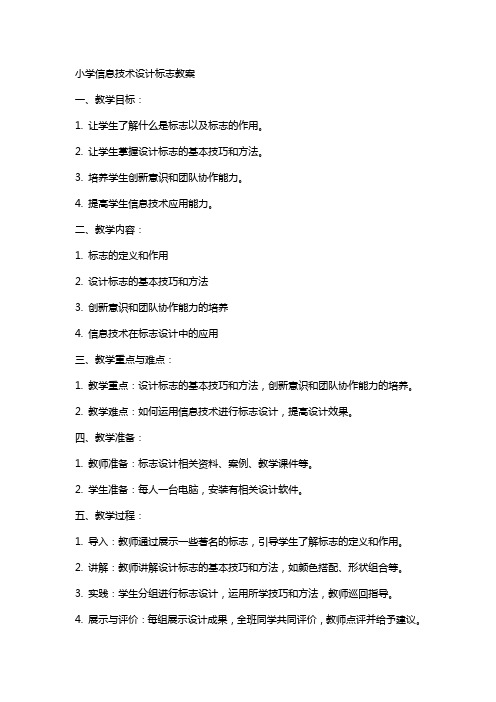 小学信息技术设计标志教案

一、教学目标：

1. 让学生了解什么是标志以及标志的作用。

2. 让学生掌握设计标志的基本技巧和方法。

3. 培养学生创新意识和团队协作能力。

4. 提高学生信息技术应用能力。

二、教学内容：

1. 标志的定义和作用

2. 设计标志的基本技巧和方法

3. 创新意识和团队协作能力的培养

4. 信息技术在标志设计中的应用

三、教学重点与难点：

1. 教学重点：设计标志的基本技巧和方法，创新意识和团队协作能力的培养。

2. 教学难点：如何运用信息技术进行标志设计，提高设计效果。

四、教学准备：

1. 教师准备：标志设计相关资料、案例、教学课件等。

2. 学生准备：每人一台电脑，安装有相关设计软件。

五、教学过程：

1. 导入：教师通过展示一些著名的标志，引导学生了解标志的定义和作用。

2. 讲解：教师讲解设计标志的基本技巧和方法，如颜色搭配、形状组合等。

3. 实践：学生分组进行标志设计，运用所学技巧和方法，教师巡回指导。

4. 展示与评价：每组展示设计成果，全班同学共同评价，教师点评并给予建议。